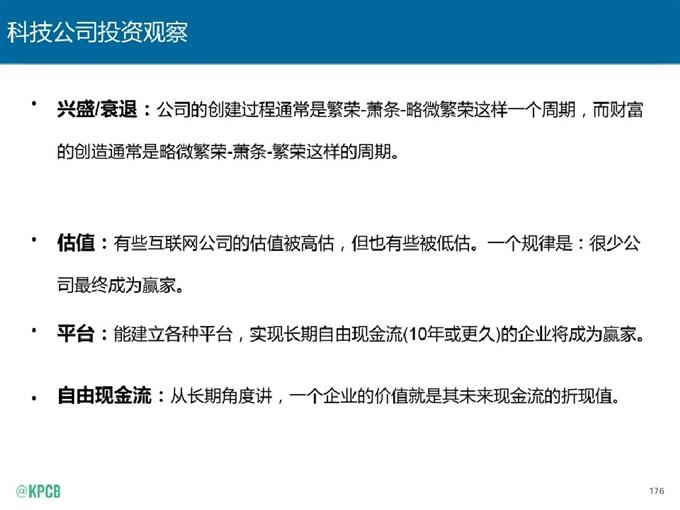 科技公司投资观察

• 兴盛/衰退：公司的创建过程通常是繁荣-萧条-略微繁荣这样一个周期，而财富的创造通常是略微繁荣-萧条-繁荣这样的周期。

• 估值：有些互联网公司的估值被高估，但也有些被低估。一个规律是：很少公司最终成为赢家。

• 平台：能建立各种平台，实现长期自由现金流(10年或更久)的企业将成为赢家。

• 自由现金流：从长期角度讲，一个企业的价值就是其未来现金流的折现值。

@KPCB

176